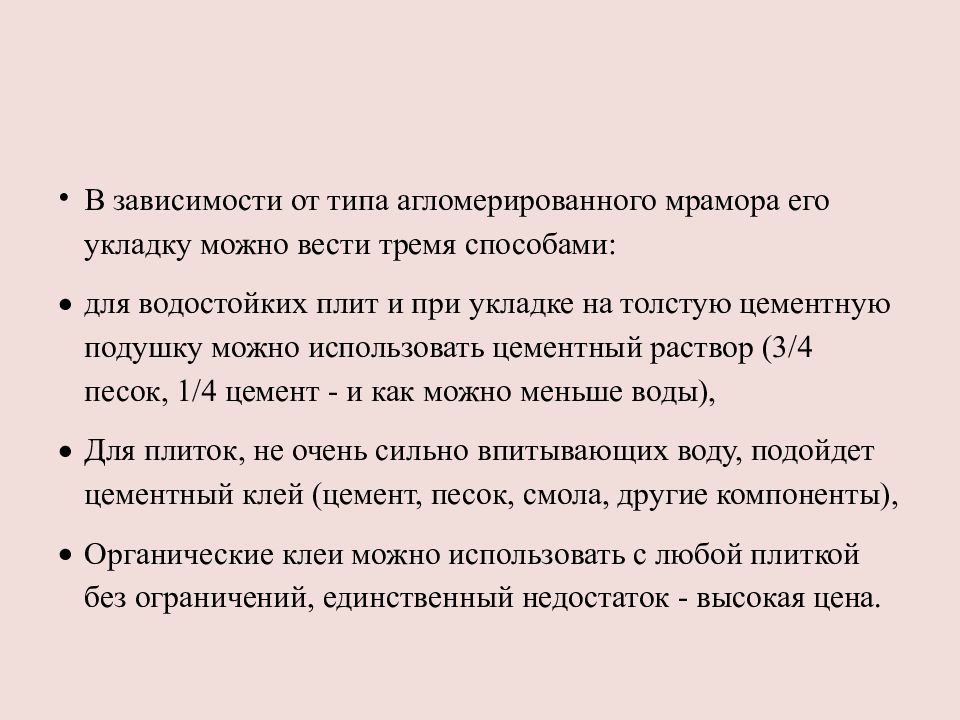 • В зависимости от типа агломерированного мрамора его укладку можно вести тремя способами:

• для водостойких плит и при укладке на толстую цементную подушку можно использовать цементный раствор (3/4 песок, 1/4 цемент - и как можно меньше воды),

• Для плиток, не очень сильно впитывающих воду, подойдет цементный клей (цемент, песок, смола, другие компоненты),

• Органические клеи можно использовать с любой плиткой без ограничений, единственный недостаток - высокая цена.